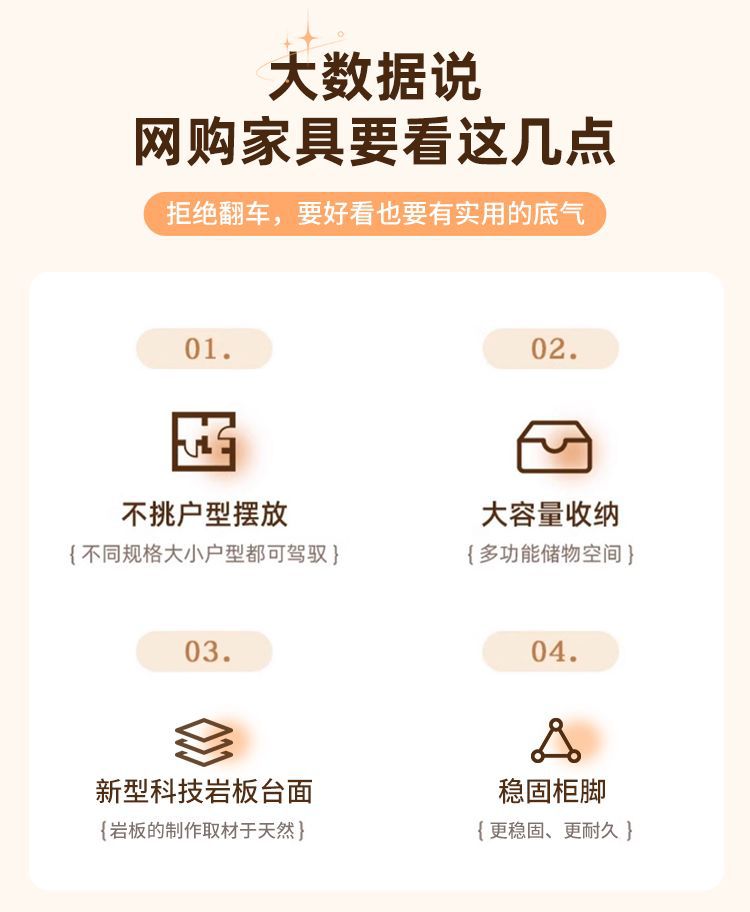 大数据说
网购家具要看这几点

拒绝翻车，要好看也要有实用的底气

01.

不挑户型摆放

{不同规格大小户型都可驾驭}

02.

大容量收纳

{多功能储物空间}

03.

新型科技岩板台面

{岩板的制作取材于天然}

04.

稳固柜脚

{更稳固、更耐久}